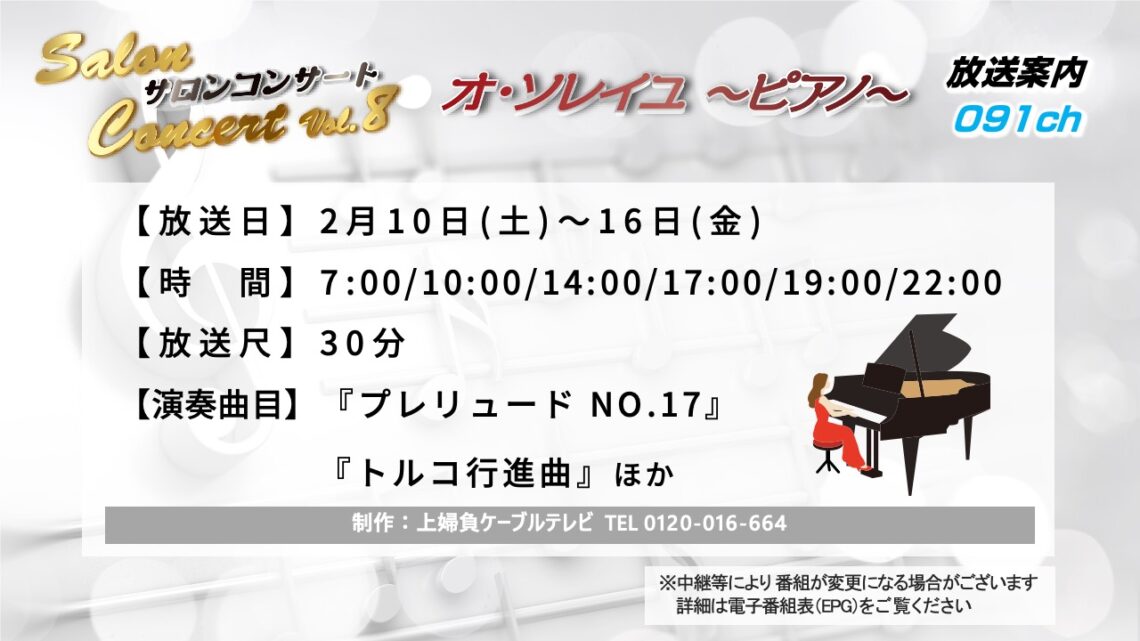 Salon サロンコンサート Concert Vol.8

オ・ソレイユ ～ピアノ～

放送案内
091ch

【放送日】2月10日(土)～16日(金)

【時　間】7:00/10:00/14:00/17:00/19:00/22:00

【放送尺】30分

【演奏曲目】『プレリュード NO.17』

『トルコ行進曲』ほか

制作：上婦負ケーブルテレビ TEL 0120-016-664

※中継等により番組が変更になる場合がございます
詳細は電子番組表(EPG)をご覧ください